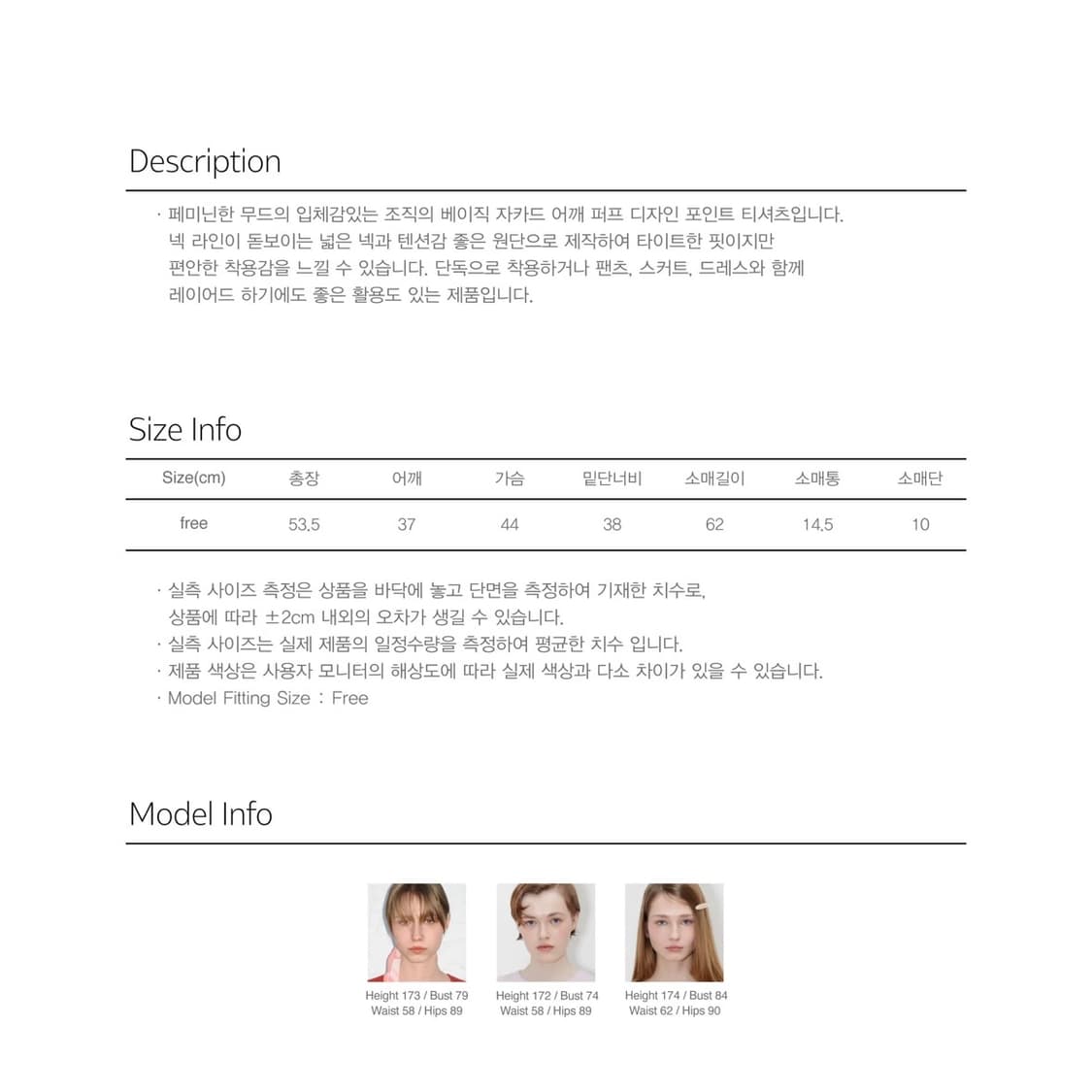 Description

· 페미닌한 무드의 입체감있는 조직의 베이직 자카드 어깨 퍼프 디자인 포인트 티셔츠입니다. 넥 라인이 돋보이는 넓은 넥과 텐션감 좋은 원단으로 제작하여 타이트한 핏이지만 편안한 착용감을 느낄 수 있습니다. 단독으로 착용하거나 팬츠, 스커트, 드레스와 함께 레이어드 하기에도 좋은 활용도 있는 제품입니다.

Size Info

| Size(cm) | 총장 | 어깨 | 가슴 | 밑단너비 | 소매길이 | 소매통 | 소매단 |
|---|---|---|---|---|---|---|---|
| free | 53.5 | 37 | 44 | 38 | 62 | 14.5 | 10 |

· 실측 사이즈 측정은 상품을 바닥에 놓고 단면을 측정하여 기재한 치수로, 상품에 따라 ±2cm 내외의 오차가 생길 수 있습니다.
· 실측 사이즈는 실제 제품의 일정수량을 측정하여 평균한 치수 입니다.
· 제품 색상은 사용자 모니터의 해상도에 따라 실제 색상과 다소 차이가 있을 수 있습니다.
· Model Fitting Size : Free

Model Info

Height 173 / Bust 79
Waist 58 / Hips 89

Height 172 / Bust 74
Waist 58 / Hips 89

Height 174 / Bust 84
Waist 62 / Hips 90